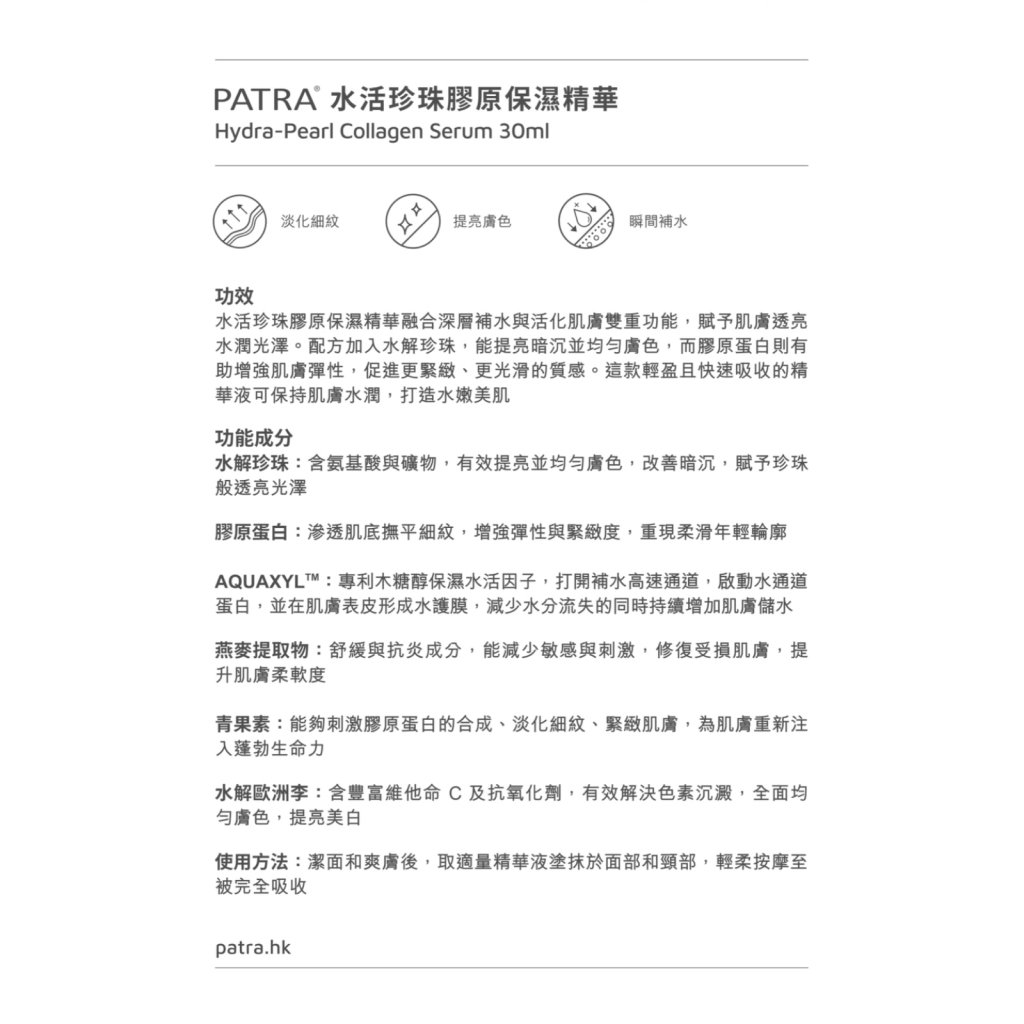 PATRA® 水活珍珠膠原保濕精華
Hydra-Pearl Collagen Serum 30ml

淡化細紋
提亮膚色
瞬間補水

功效
水活珍珠膠原保濕精華融合深層補水與活化肌膚雙重功能，賦予肌膚透亮水潤光澤。配方加入水解珍珠，能提亮暗沉並均勻膚色，而膠原蛋白則有助增強肌膚彈性，促進更緊緻、更光滑的質感。這款輕盈且快速吸收的精華液可保持肌膚水潤，打造水嫩美肌

功能成分
水解珍珠：含氨基酸與礦物，有效提亮並均勻膚色，改善暗沉，賦予珍珠般透亮光澤

膠原蛋白：滲透肌底撫平細紋，增強彈性與緊緻度，重現柔滑年輕輪廓

AQUAXYL™：專利木糖醇保濕水活因子，打開補水高速通道，啟動水通道蛋白，並在肌膚表皮形成水護膜，減少水分流失的同時持續增加肌膚儲水

燕麥提取物：舒緩與抗炎成分，能減少敏感與刺激，修復受損肌膚，提升肌膚柔軟度

青果素：能夠刺激膠原蛋白的合成、淡化細紋、緊緻肌膚，為肌膚重新注入蓬勃生命力

水解歐洲李：含豐富維他命 C 及抗氧化劑，有效解決色素沉澱，全面均勻膚色，提亮美白

使用方法：潔面和爽膚後，取適量精華液塗抹於面部和頸部，輕柔按摩至被完全吸收

patra.hk